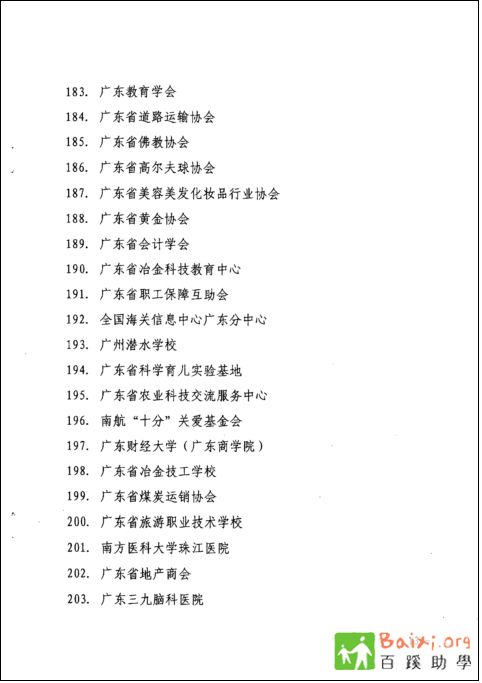 183. 广东教育学会

184. 广东省道路运输协会

185. 广东省佛教协会

186. 广东省高尔夫球协会

187. 广东省美容美发化妆品行业协会

188. 广东省黄金协会

189. 广东省会计学会

190. 广东省冶金科技教育中心

191. 广东省职工保障互助会

192. 全国海关信息中心广东分中心

193. 广州潜水学校

194. 广东省科学育儿实验基地

195. 广东省农业科技交流服务中心

196. 南航“十分”关爱基金会

197. 广东财经大学（广东商学院）

198. 广东省冶金技工学校

199. 广东省煤炭运销协会

200. 广东省旅游职业技术学校

201. 南方医科大学珠江医院

202. 广东省地产商会

203. 广东三九脑科医院

Baixi.org
百蹊助學